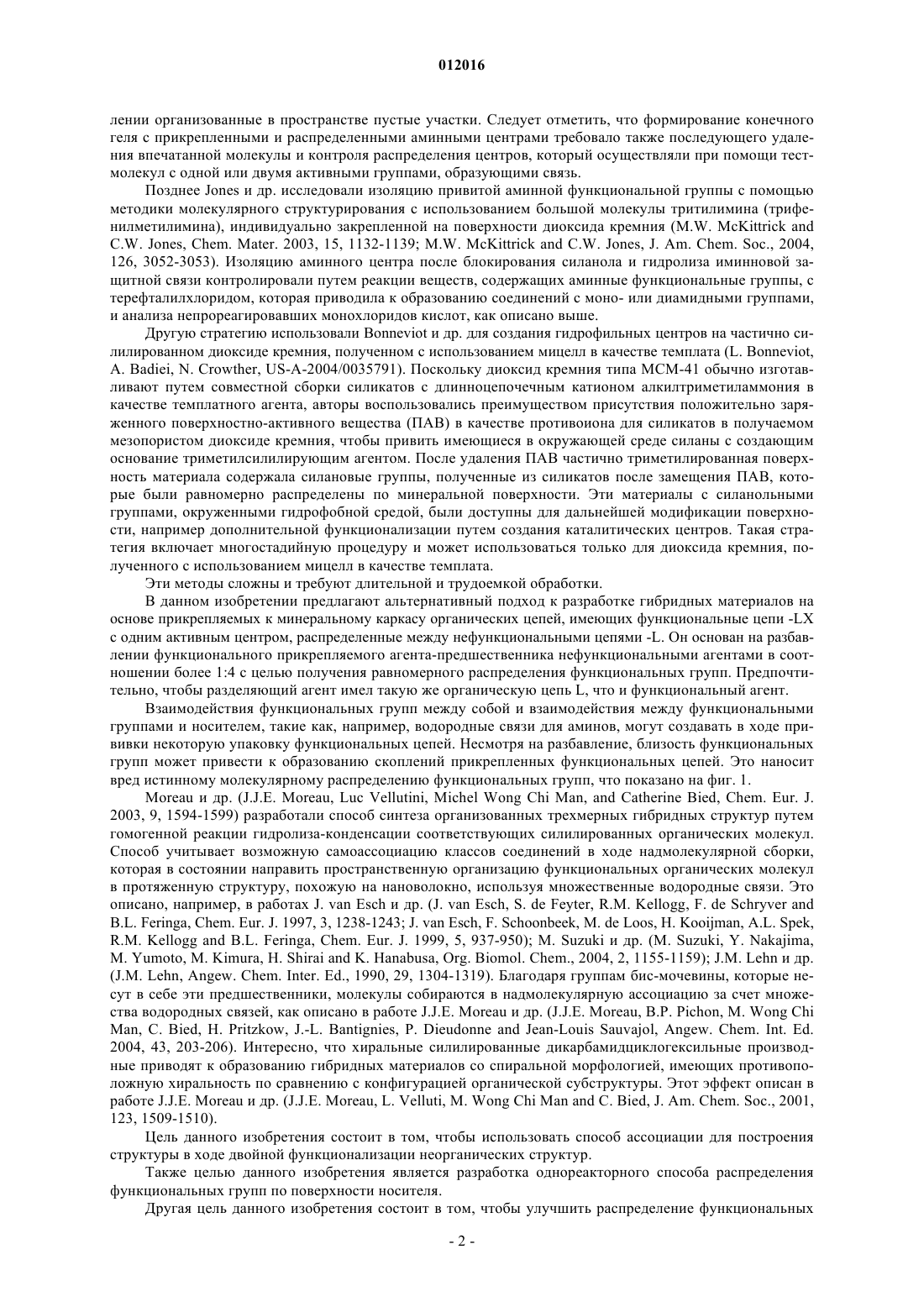 012016

лении организованные в пространстве пустые участки. Следует отметить, что формирование конечного геля с прикрепленными и распределенными аминными центрами требовало также последующего удаления впечатанной молекулы и контроля распределения центров, который осуществляли при помощи тест-молекул с одной или двумя активными группами, образующими связь.

Позднее Jones и др. исследовали изоляцию привитой аминной функциональной группы с помощью методики молекулярного структурирования с использованием большой молекулы тритилимина (трифенилметилимина), индивидуально закрепленной на поверхности диоксида кремния (M.W. McKittrick and C.W. Jones, Chem. Mater. 2003, 15, 1132-1139; M.W. McKittrick and C.W. Jones, J. Am. Chem. Soc., 2004, 126, 3052-3053). Изоляцию аминного центра после блокирования силанола и гидролиза иминновой защитной связи контролировали путем реакции веществ, содержащих аминные функциональные группы, с терефталилхлоридом, которая приводила к образованию соединений с моно- или диамидными группами, и анализа непрореагировавших монохлоридов кислот, как описано выше.

Другую стратегию использовали Bonneviot и др. для создания гидрофильных центров на частично силилированном диоксиде кремния, полученном с использованием мицелл в качестве темплата (L. Bonneviot, A. Badiei, N. Crowther, US-A-2004/0035791). Поскольку диоксид кремния типа MCM-41 обычно изготавливают путем совместной сборки силикатов с длинноцепочечным катионом алкилтриметиламмония в качестве темплатного агента, авторы воспользовались преимуществом присутствия положительно заряженного поверхностно-активного вещества (ПАВ) в качестве противоиона для силикатов в получаемом мезопористом диоксиде кремния, чтобы привить имеющиеся в окружающей среде силаны с создающим основание триметилсилилирующим агентом. После удаления ПАВ частично триметилированная поверхность материала содержала силановые группы, полученные из силикатов после замещения ПАВ, которые были равномерно распределены по минеральной поверхности. Эти материалы с силанольными группами, окруженными гидрофобной средой, были доступны для дальнейшей модификации поверхности, например дополнительной функционализации путем создания каталитических центров. Такая стратегия включает многостадийную процедуру и может использоваться только для диоксида кремния, полученного с использованием мицелл в качестве темплата.

Эти методы сложны и требуют длительной и трудоемкой обработки.

В данном изобретении предлагают альтернативный подход к разработке гибридных материалов на основе прикрепляемых к минеральному каркасу органических цепей, имеющих функциональные цепи -LX с одним активным центром, распределенные между нефункциональными цепями -L. Он основан на разбавлении функционального прикрепляемого агента-предшественника нефункциональными агентами в соотношении более 1:4 с целью получения равномерного распределения функциональных групп. Предпочтительно, чтобы разделяющий агент имел такую же органическую цепь L, что и функциональный агент.

Взаимодействия функциональных групп между собой и взаимодействия между функциональными группами и носителем, такие как, например, водородные связи для аминов, могут создавать в ходе прививки некоторую упаковку функциональных цепей. Несмотря на разбавление, близость функциональных групп может привести к образованию скоплений прикрепленных функциональных цепей. Это наносит вред истинному молекулярному распределению функциональных групп, что показано на фиг. 1.

Moreau и др. (J.J.E. Moreau, Luc Vellutini, Michel Wong Chi Man, and Catherine Bied, Chem. Eur. J. 2003, 9, 1594-1599) разработали способ синтеза организованных трехмерных гибридных структур путем гомогенной реакции гидролиза-конденсации соответствующих силилированных органических молекул. Способ учитывает возможную самоассоциацию классов соединений в ходе надмолекулярной сборки, которая в состоянии направить пространственную организацию функциональных органических молекул в протяженную структуру, похожую на нановолокно, используя множественные водородные связи. Это описано, например, в работах J. van Esch и др. (J. van Esch, S. de Feyter, R.M. Kellogg, F. de Schryver and B.L. Feringa, Chem. Eur. J. 1997, 3, 1238-1243; J. van Esch, F. Schoonbeek, M. de Loos, H. Kooijman, A.L. Spek, R.M. Kellogg and B.L. Feringa, Chem. Eur. J. 1999, 5, 937-950); M. Suzuki и др. (M. Suzuki, Y. Nakajima, M. Yumoto, M. Kimura, H. Shirai and K. Hanabusa, Org. Biomol. Chem., 2004, 2, 1155-1159); J.M. Lehn и др. (J.M. Lehn, Angew. Chem. Inter. Ed., 1990, 29, 1304-1319). Благодаря группам бис-мочевины, которые несут в себе эти предшественники, молекулы собираются в надмолекулярную ассоциацию за счет множества водородных связей, как описано в работе J.J.E. Moreau и др. (J.J.E. Moreau, B.P. Pichon, M. Wong Chi Man, C. Bied, H. Pritzkow, J.-L. Bantignies, P. Dieudonne and Jean-Louis Sauvajol, Angew. Chem. Int. Ed. 2004, 43, 203-206). Интересно, что хиральные силилированные дикарбамидциклогексильные производные приводят к образованию гибридных материалов со спиральной морфологией, имеющих противоположную хиральность по сравнению с конфигурацией органической субструктуры. Этот эффект описан в работе J.J.E. Moreau и др. (J.J.E. Moreau, L. Velluti, M. Wong Chi Man and C. Bied, J. Am. Chem. Soc., 2001, 123, 1509-1510).

Цель данного изобретения состоит в том, чтобы использовать способ ассоциации для построения структуры в ходе двойной функционализации неорганических структур.

Также целью данного изобретения является разработка однореакторного способа распределения функциональных групп по поверхности носителя.

Другая цель данного изобретения состоит в том, чтобы улучшить распределение функциональных

- 2 -